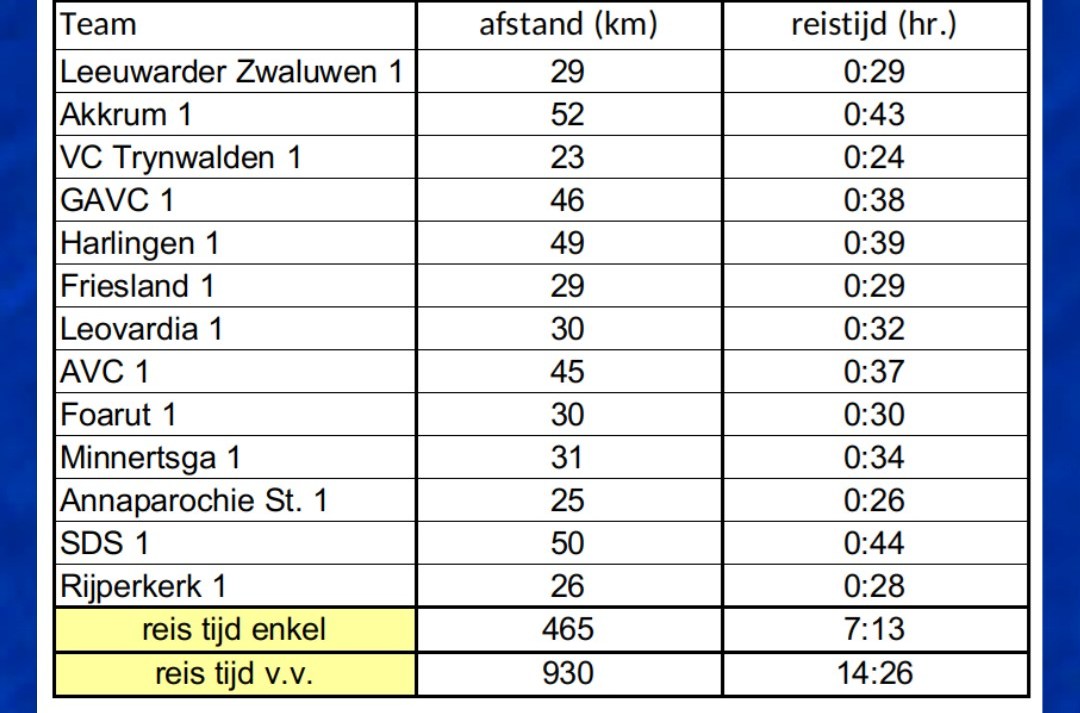 | Team | afstand (km) | reistijd (hr.) |
|---|---|---|
| Leeuwarder Zwaluwen 1 | 29 | 0:29 |
| Akkrum 1 | 52 | 0:43 |
| VC Trynwalden 1 | 23 | 0:24 |
| GAVC 1 | 46 | 0:38 |
| Harlingen 1 | 49 | 0:39 |
| Friesland 1 | 29 | 0:29 |
| Leovardia 1 | 30 | 0:32 |
| AVC 1 | 45 | 0:37 |
| Foarut 1 | 30 | 0:30 |
| Minnertsga 1 | 31 | 0:34 |
| Annaparochie St. 1 | 25 | 0:26 |
| SDS 1 | 50 | 0:44 |
| Rijperkerk 1 | 26 | 0:28 |
| reis tijd enkel | 465 | 7:13 |
| reis tijd v.v. | 930 | 14:26 |